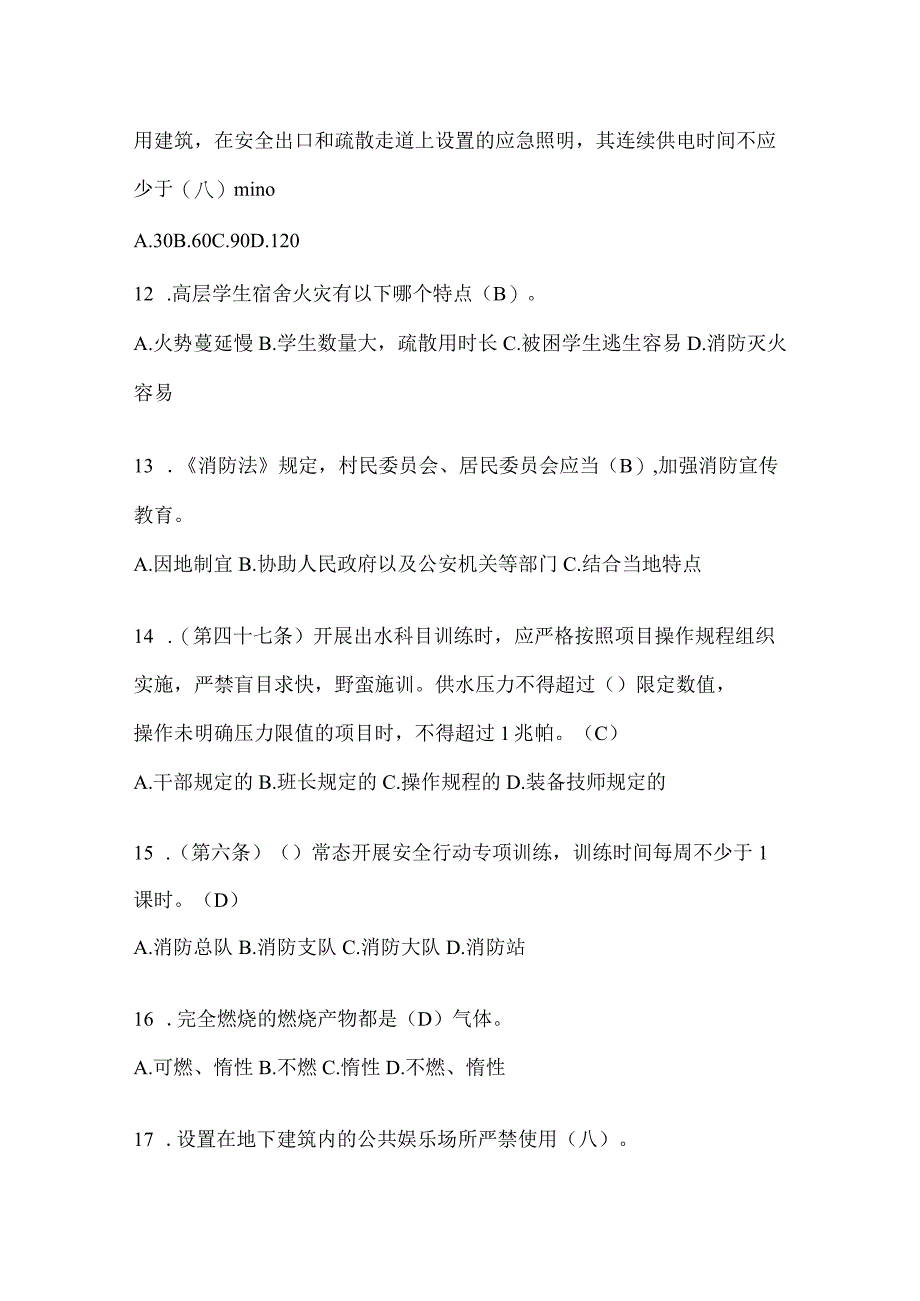 用建筑，在安全出口和疏散走道上设置的应急照明，其连续供电时间不应少于（八）mino

A.30B.60C.90D.120

12 .高层学生宿舍火灾有以下哪个特点（B）。

A.火势蔓延慢 B.学生数量大，疏散用时长 C.被困学生逃生容易 D.消防灭火容易

13 .《消防法》规定，村民委员会、居民委员会应当（B）,加强消防宣传教育。

A.因地制宜 B.协助人民政府以及公安机关等部门 C.结合当地特点

14 .（第四十七条）开展出水科目训练时，应严格按照项目操作规程组织实施，严禁盲目求快，野蛮施训。供水压力不得超过（）限定数值，操作未明确压力限值的项目时，不得超过 1 兆帕。（C）

A.干部规定的 B.班长规定的 C.操作规程的 D.装备技师规定的

15 .（第六条）（）常态开展安全行动专项训练，训练时间每周不少于 1 课时。（D）

A.消防总队 B.消防支队 C.消防大队 D.消防站

16 .完全燃烧的燃烧产物都是（D）气体。

A.可燃、惰性 B.不燃 C.惰性 D.不燃、惰性

17 .设置在地下建筑内的公共娱乐场所严禁使用（八）。